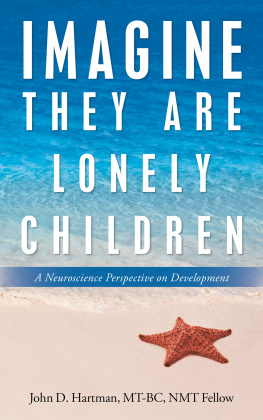 IMAGINE THEY ARE LONELY CHILDREN

A Neuroscience Perspective on Development

John D. Hartman, MT-BC, NMT Fellow